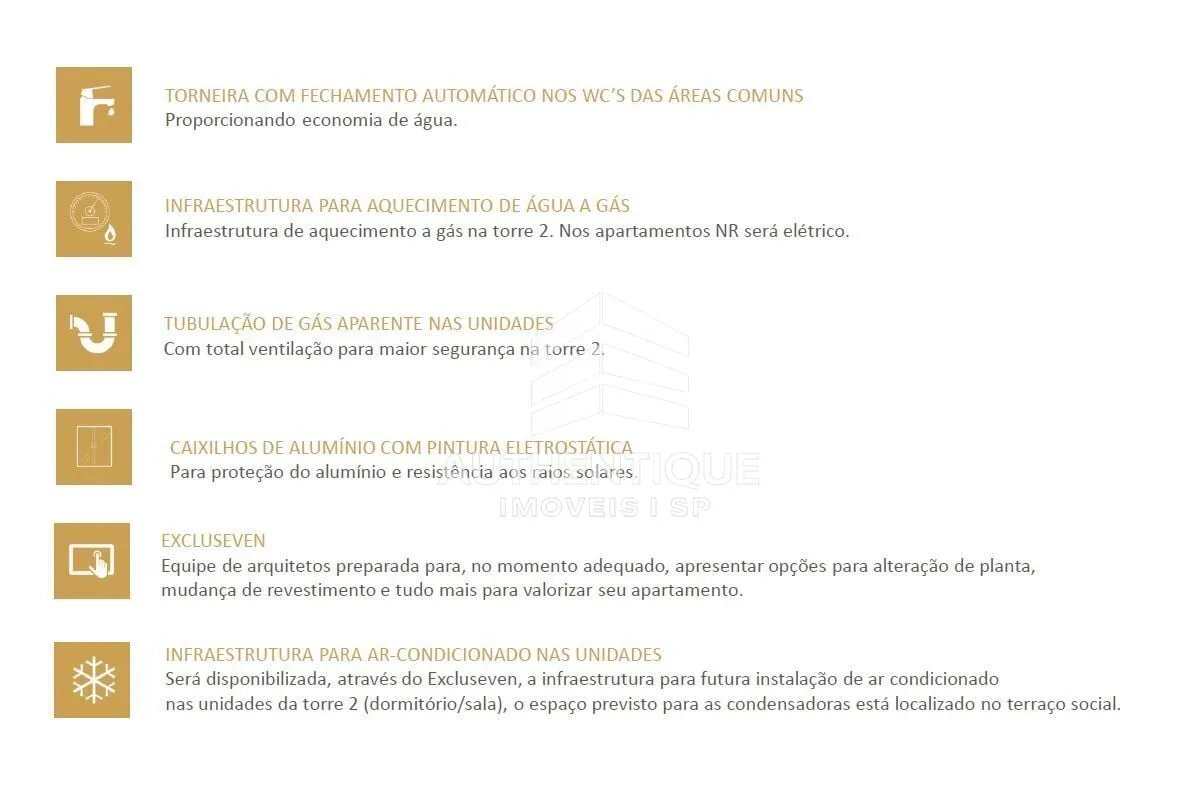 TORNEIRA COM FECHAMENTO AUTOMÁTICO NOS WC'S DAS ÁREAS COMUNS
Proporcionando economia de água.

INFRAESTRUTURA PARA AQUECIMENTO DE ÁGUA A GÁS
Infraestrutura de aquecimento a gás na torre 2. Nos apartamentos NR será elétrico.

TUBULAÇÃO DE GÁS APARENTE NAS UNIDADES
Com total ventilação para maior segurança na torre 2.

CAIXILHOS DE ALUMÍNIO COM PINTURA ELETROSTÁTICA
Para proteção do alumínio e resistência aos raios solares.

AUTHENTIQUE
IMOVEIS I SP

EXCLUSEVEN
Equipe de arquitetos preparada para, no momento adequado, apresentar opções para alteração de planta, mudança de revestimento e tudo mais para valorizar seu apartamento.

INFRAESTRUTURA PARA AR-CONDICIONADO NAS UNIDADES
Será disponibilizada, através do Excluseven, a infraestrutura para futura instalação de ar condicionado nas unidades da torre 2 (dormitório/sala), o espaço previsto para as condensadoras está localizado no terraço social.